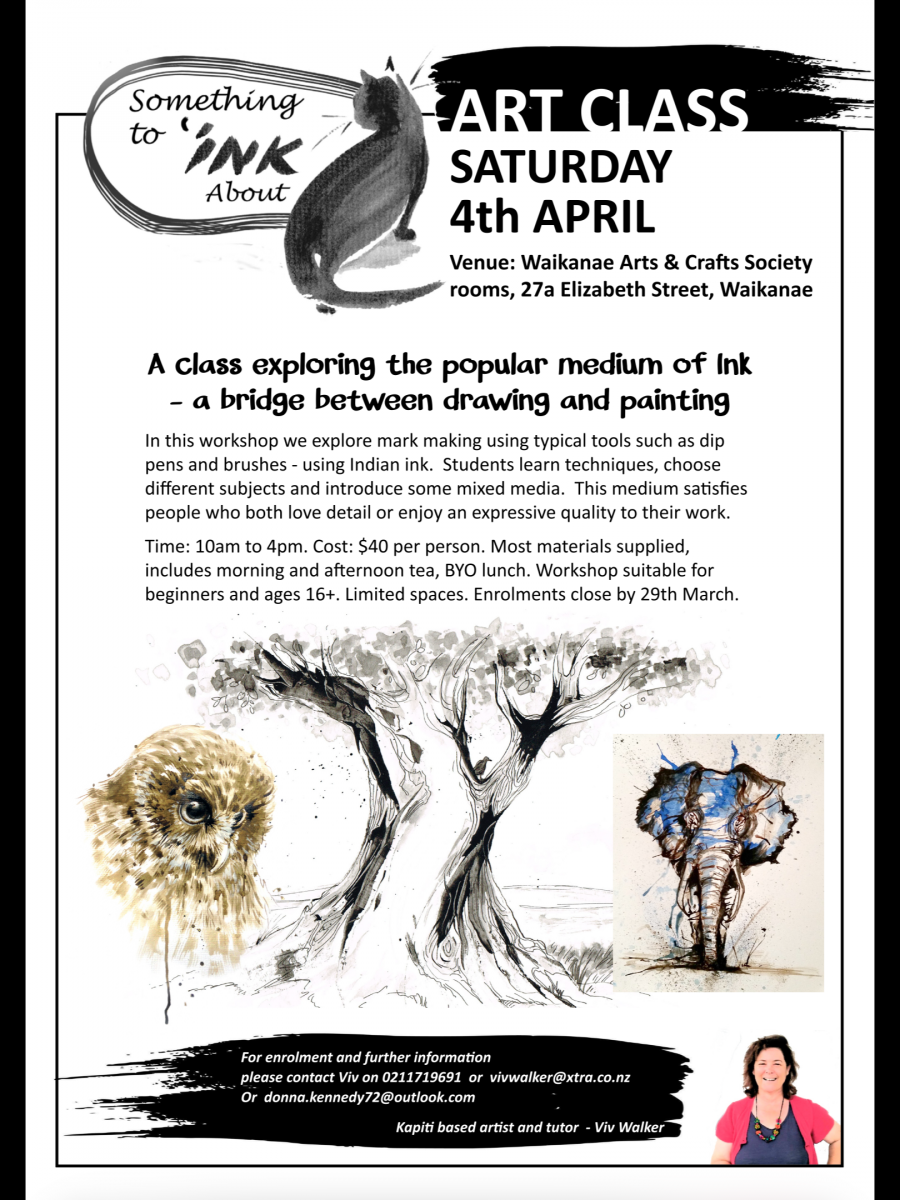 Something to 'INK About

ART CLASS
SATURDAY
4th APRIL

Venue: Waikanae Arts & Crafts Society rooms, 27a Elizabeth Street, Waikanae

A class exploring the popular medium of Ink - a bridge between drawing and painting

In this workshop we explore mark making using typical tools such as dip pens and brushes - using Indian ink. Students learn techniques, choose different subjects and introduce some mixed media. This medium satisfies people who both love detail or enjoy an expressive quality to their work.

Time: 10am to 4pm. Cost: $40 per person. Most materials supplied, includes morning and afternoon tea, BYO lunch. Workshop suitable for beginners and ages 16+. Limited spaces. Enrolments close by 29th March.

For enrolment and further information please contact Viv on 0211719691 or vivwalker@xtra.co.nz Or donna.kennedy72@outlook.com

Kapiti based artist and tutor - Viv Walker